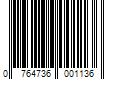 0 764736 001136